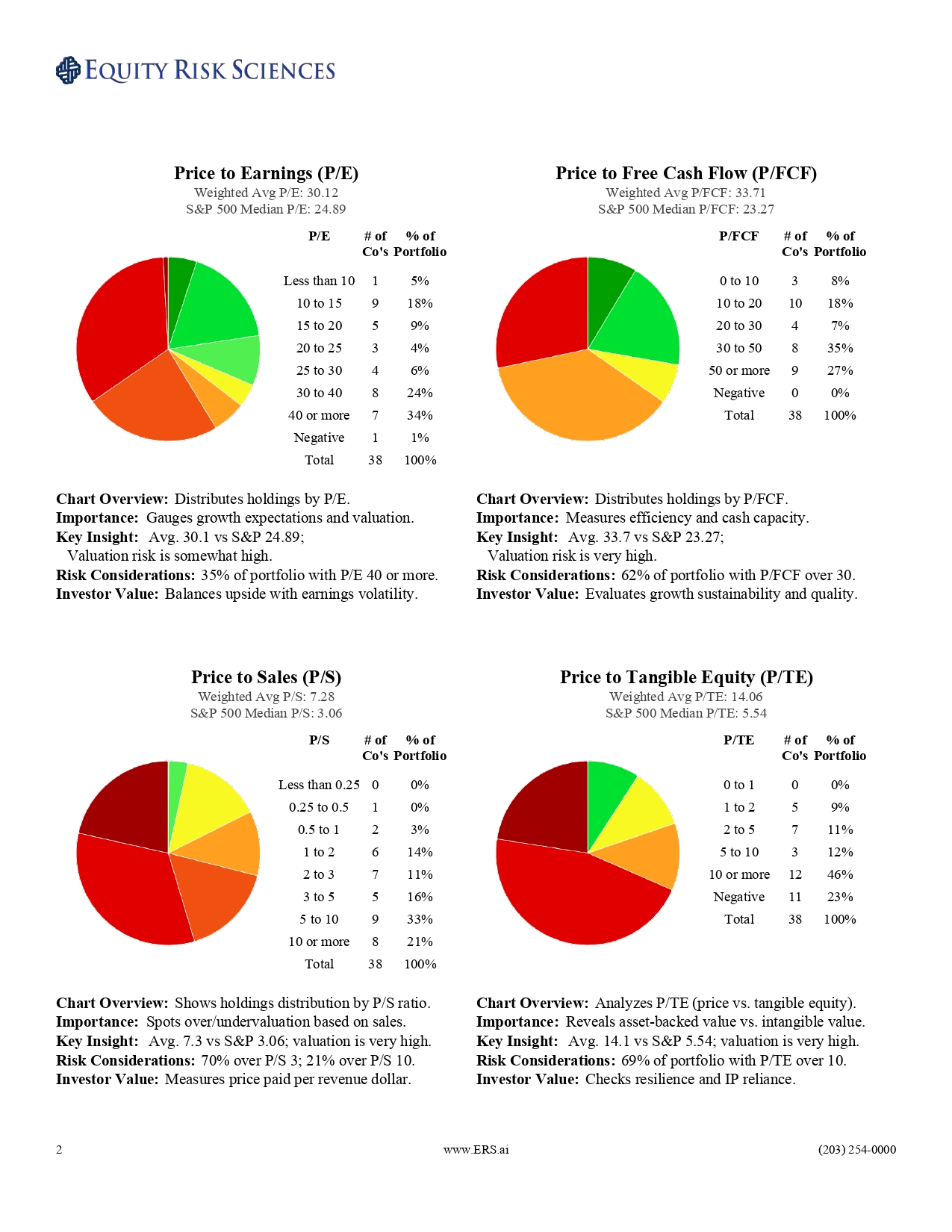 EQUITY RISK SCIENCES

Price to Earnings (P/E)
Weighted Avg P/E: 30.12
S&P 500 Median P/E: 24.89

| P/E | # of Co's | % of Portfolio |
|---|---|---|
| Less than 10 | 1 | 5% |
| 10 to 15 | 9 | 18% |
| 15 to 20 | 5 | 9% |
| 20 to 25 | 3 | 4% |
| 25 to 30 | 4 | 6% |
| 30 to 40 | 8 | 24% |
| 40 or more | 7 | 34% |
| Negative | 1 | 1% |
| Total | 38 | 100% |

Chart Overview: Distributes holdings by P/E.
Importance: Gauges growth expectations and valuation.
Key Insight: Avg. 30.1 vs S&P 24.89; Valuation risk is somewhat high.
Risk Considerations: 35% of portfolio with P/E 40 or more.
Investor Value: Balances upside with earnings volatility.

Price to Free Cash Flow (P/FCF)
Weighted Avg P/FCF: 33.71
S&P 500 Median P/FCF: 23.27

| P/FCF | # of Co's | % of Portfolio |
|---|---|---|
| 0 to 10 | 3 | 8% |
| 10 to 20 | 10 | 18% |
| 20 to 30 | 4 | 7% |
| 30 to 50 | 8 | 35% |
| 50 or more | 9 | 27% |
| Negative | 0 | 0% |
| Total | 38 | 100% |

Chart Overview: Distributes holdings by P/FCF.
Importance: Measures efficiency and cash capacity.
Key Insight: Avg. 33.7 vs S&P 23.27; Valuation risk is very high.
Risk Considerations: 62% of portfolio with P/FCF over 30.
Investor Value: Evaluates growth sustainability and quality.

Price to Sales (P/S)
Weighted Avg P/S: 7.28
S&P 500 Median P/S: 3.06

| P/S | # of Co's | % of Portfolio |
|---|---|---|
| Less than 0.25 | 0 | 0% |
| 0.25 to 0.5 | 1 | 0% |
| 0.5 to 1 | 2 | 3% |
| 1 to 2 | 6 | 14% |
| 2 to 3 | 7 | 11% |
| 3 to 5 | 5 | 16% |
| 5 to 10 | 9 | 33% |
| 10 or more | 8 | 21% |
| Total | 38 | 100% |

Chart Overview: Shows holdings distribution by P/S ratio.
Importance: Spots over/undervaluation based on sales.
Key Insight: Avg. 7.3 vs S&P 3.06; valuation is very high.
Risk Considerations: 70% over P/S 3; 21% over P/S 10.
Investor Value: Measures price paid per revenue dollar.

Price to Tangible Equity (P/TE)
Weighted Avg P/TE: 14.06
S&P 500 Median P/TE: 5.54

| P/TE | # of Co's | % of Portfolio |
|---|---|---|
| 0 to 1 | 0 | 0% |
| 1 to 2 | 5 | 9% |
| 2 to 5 | 7 | 11% |
| 5 to 10 | 3 | 12% |
| 10 or more | 12 | 46% |
| Negative | 11 | 23% |
| Total | 38 | 100% |

Chart Overview: Analyzes P/TE (price vs. tangible equity).
Importance: Reveals asset-backed value vs. intangible value.
Key Insight: Avg. 14.1 vs S&P 5.54; valuation is very high.
Risk Considerations: 69% of portfolio with P/TE over 10.
Investor Value: Checks resilience and IP reliance.

2 www.ERS.ai (203) 254-0000